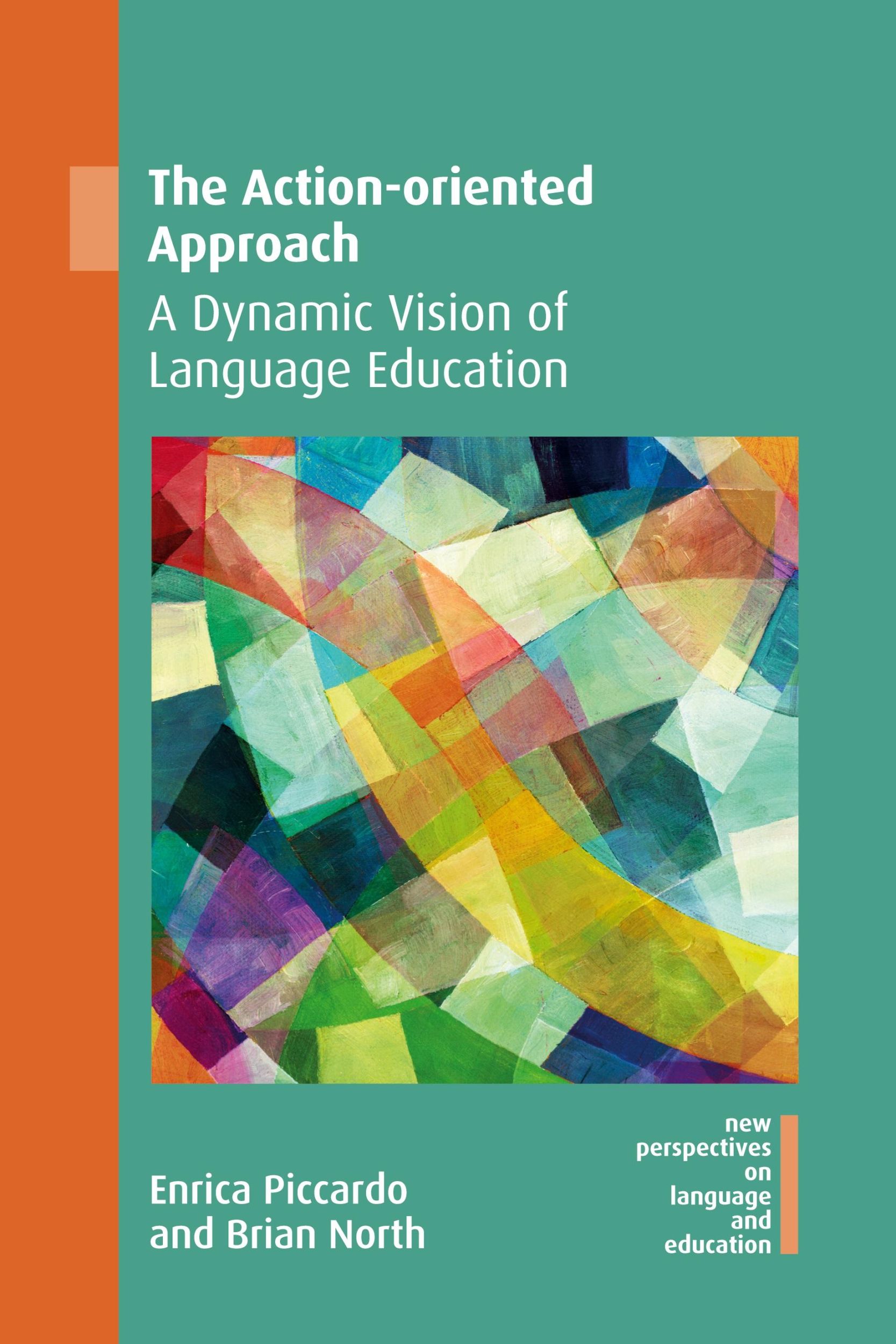 The Action-oriented Approach

A Dynamic Vision of Language Education

Enrica Piccardo and Brian North

new perspectives on language and education